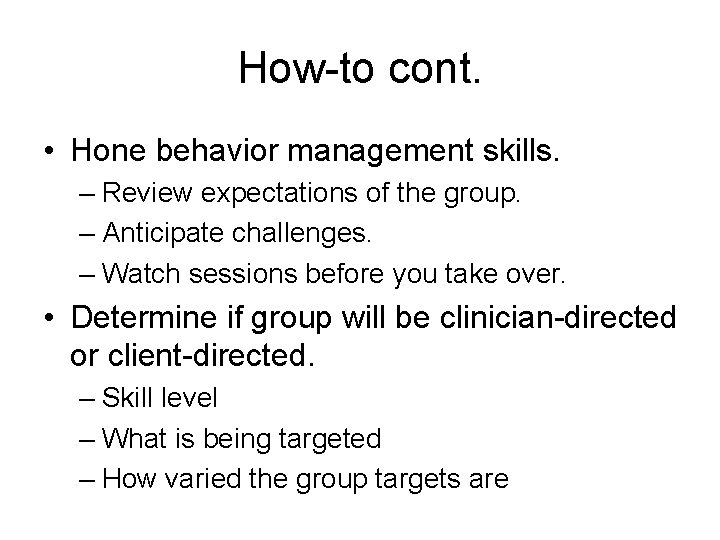 How-to cont.

• Hone behavior management skills.
– Review expectations of the group.
– Anticipate challenges.
– Watch sessions before you take over.

• Determine if group will be clinician-directed or client-directed.
– Skill level
– What is being targeted
– How varied the group targets are